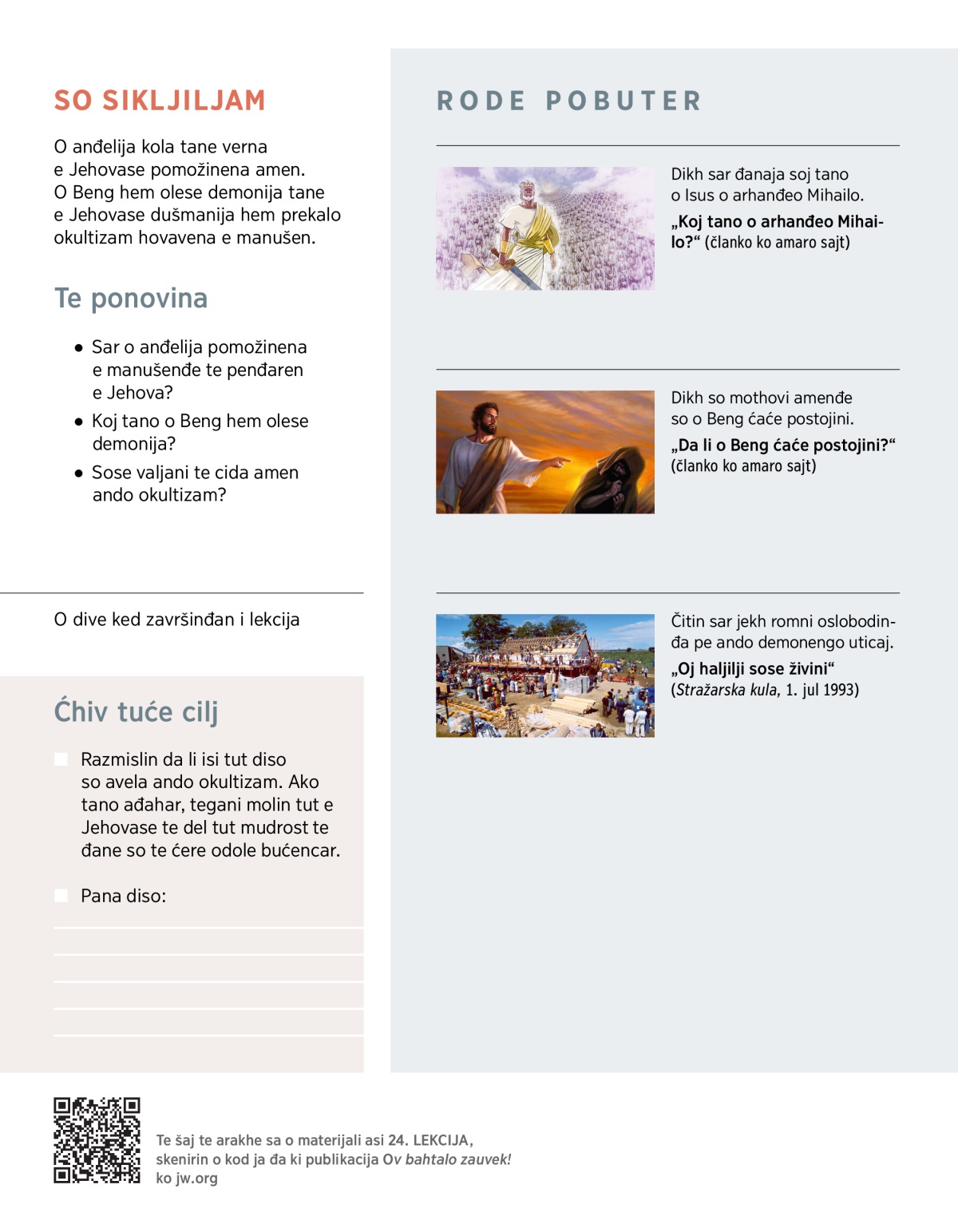 SO SIKLJILJAM

O anđelija kola tane verna e Jehovase pomožinena amen. O Beng hem olese demonija tane e Jehovase dušmanija hem prekalo okultizam hovavena e manušen.

Te ponovina

• Sar o anđelija pomožinena e manušenđe te penđaren e Jehova?

• Koj tano o Beng hem olese demonija?

• Sose valjani te cida amen ando okultizam?

O dive ked završinđan i lekcija

Ćhiv tuće cilj

Razmislin da li isi tut diso so avela ando okultizam. Ako tano ađahar, tegani molin tut e Jehovase te del tut mudrost te đane so te ćere odole bućencar.

Pana diso:

RODE POBUTER

Dikh sar đanaja soj tano o Isus o arhanđeo Mihailo.

„Koj tano o arhanđeo Mihailo?“ (članko ko amaro sajt)

Dikh so mothovi amenđe so o Beng ćaće postojini.

„Da li o Beng ćaće postojini?“ (članko ko amaro sajt)

Čitin sar jekh romni oslobodinđa pe ando demonengo uticaj.

„Oj haljilji sose živini“ (Stražarska kula, 1. jul 1993)

Te šaj te arakhe sa o materijali asi 24. LEKCIJA, skenirin o kod ja đa ki publikacija Ov bahtalo zauvek! ko jw.org